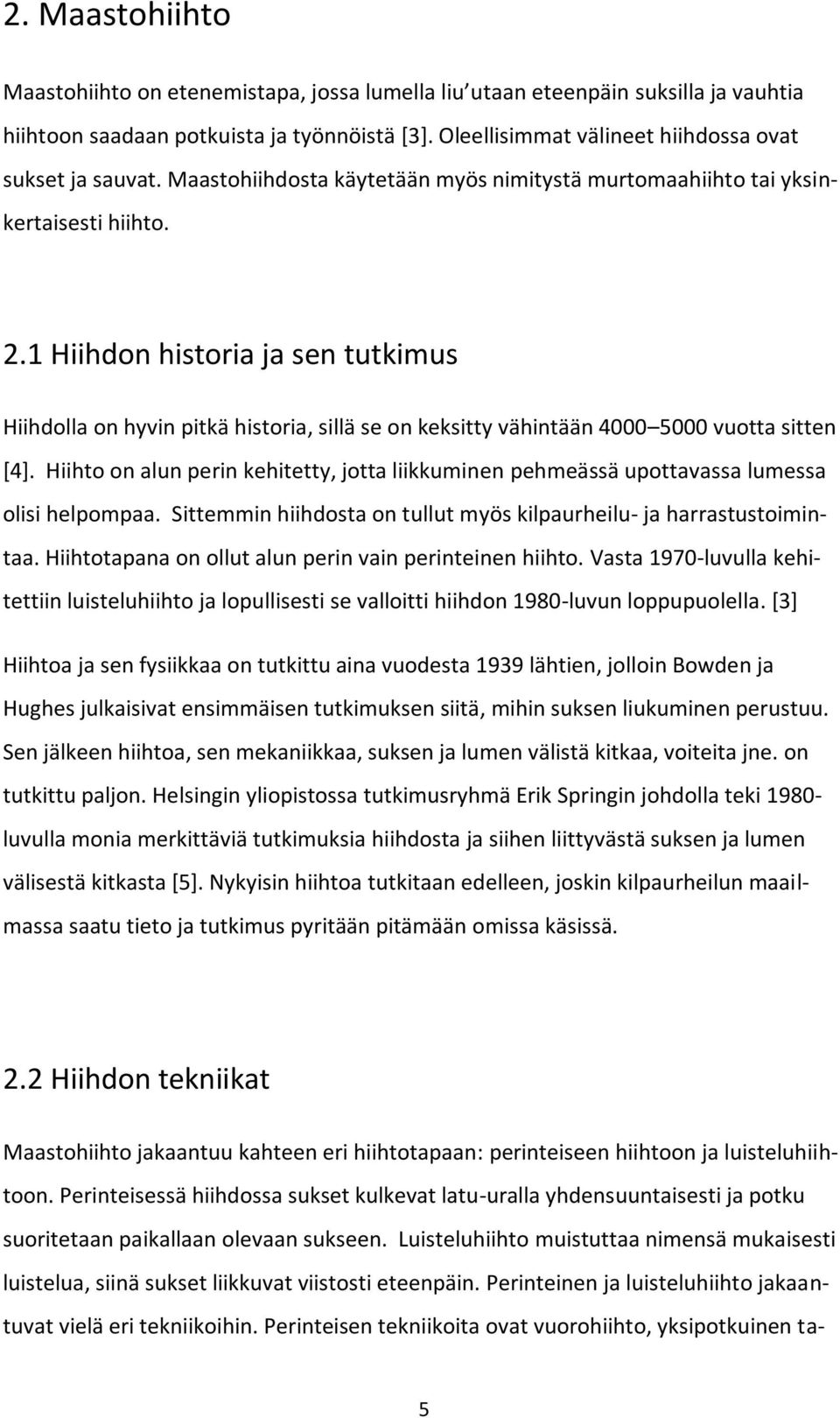 2. Maastohiihto

Maastohiihto on etenemistapa, jossa lumella liu'utaan eteenpäin suksilla ja vauhtia hiihtoon saadaan potkuista ja työnnöistä [3]. Oleellisimmat välineet hiihdossa ovat sukset ja sauvat. Maastohiihdosta käytetään myös nimitystä murtomaahiihto tai yksinkertaisesti hiihto.

2.1 Hiihdon historia ja sen tutkimus

Hiihdolla on hyvin pitkä historia, sillä se on keksitty vähintään 4000–5000 vuotta sitten [4]. Hiihto on alun perin kehitetty, jotta liikkuminen pehmeässä upottavassa lumessa olisi helpompaa. Sittemmin hiihdosta on tullut myös kilpaurheilu- ja harrastustoimintaa. Hiihtotapana on ollut alun perin vain perinteinen hiihto. Vasta 1970-luvulla kehitettiin luisteluhiihto ja lopullisesti se valloitti hiihdon 1980-luvun loppupuolella. [3]

Hiihtoa ja sen fysiikkaa on tutkittu aina vuodesta 1939 lähtien, jolloin Bowden ja Hughes julkaisivat ensimmäisen tutkimuksen siitä, mihin suksen liukuminen perustuu. Sen jälkeen hiihtoa, sen mekaniikkaa, suksen ja lumen välistä kitkaa, voiteita jne. on tutkittu paljon. Helsingin yliopistossa tutkimusryhmä Erik Springin johdolla teki 1980-luvulla monia merkittäviä tutkimuksia hiihdosta ja siihen liittyvästä suksen ja lumen välisestä kitkasta [5]. Nykyisin hiihtoa tutkitaan edelleen, joskin kilpaurheilun maailmassa saatu tieto ja tutkimus pyritään pitämään omissa käsissä.

2.2 Hiihdon tekniikat

Maastohiihto jakaantuu kahteen eri hiihtotapaan: perinteiseen hiihtoon ja luisteluhiihtoon. Perinteisessä hiihdossa sukset kulkevat latu-uralla yhdensuuntaisesti ja potku suoritetaan paikallaan olevaan sukseen. Luisteluhiihto muistuttaa nimensä mukaisesti luistelua, siinä sukset liikkuvat viistosti eteenpäin. Perinteinen ja luisteluhiihto jakaantuvat vielä eri tekniikoihin. Perinteisen tekniikoita ovat vuorohiihto, yksipotkuinen ta-

5